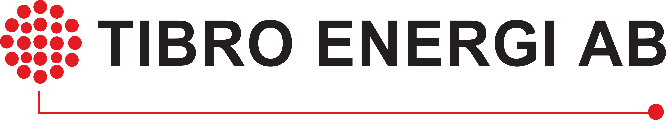 TIBRO ENERGI AB